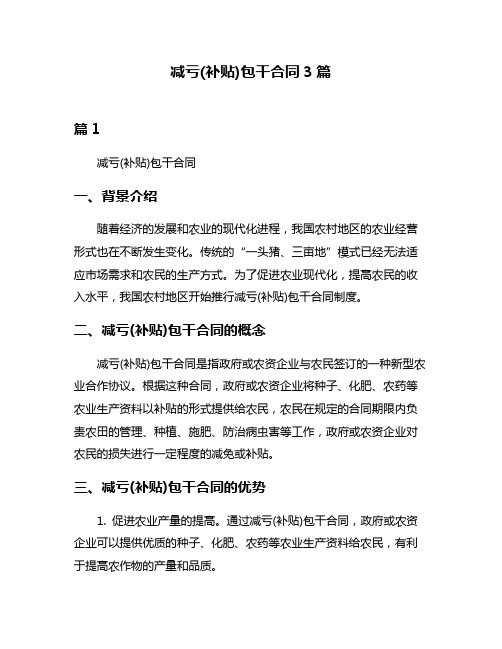 减亏(补贴)包干合同 3 篇

篇 1

减亏(补贴)包干合同

一、背景介绍

随着经济的发展和农业的现代化进程，我国农村地区的农业经营形式也在不断发生变化。传统的“一头猪、三亩地”模式已经无法适应市场需求和农民的生产方式。为了促进农业现代化，提高农民的收入水平，我国农村地区开始推行减亏(补贴)包干合同制度。

二、减亏(补贴)包干合同的概念

减亏(补贴)包干合同是指政府或农资企业与农民签订的一种新型农业合作协议。根据这种合同，政府或农资企业将种子、化肥、农药等农业生产资料以补贴的形式提供给农民，农民在规定的合同期限内负责农田的管理、种植、施肥、防治病虫害等工作，政府或农资企业对农民的损失进行一定程度的减免或补贴。

三、减亏(补贴)包干合同的优势

1. 促进农业产量的提高。通过减亏(补贴)包干合同，政府或农资企业可以提供优质的种子、化肥、农药等农业生产资料给农民，有利于提高农作物的产量和品质。